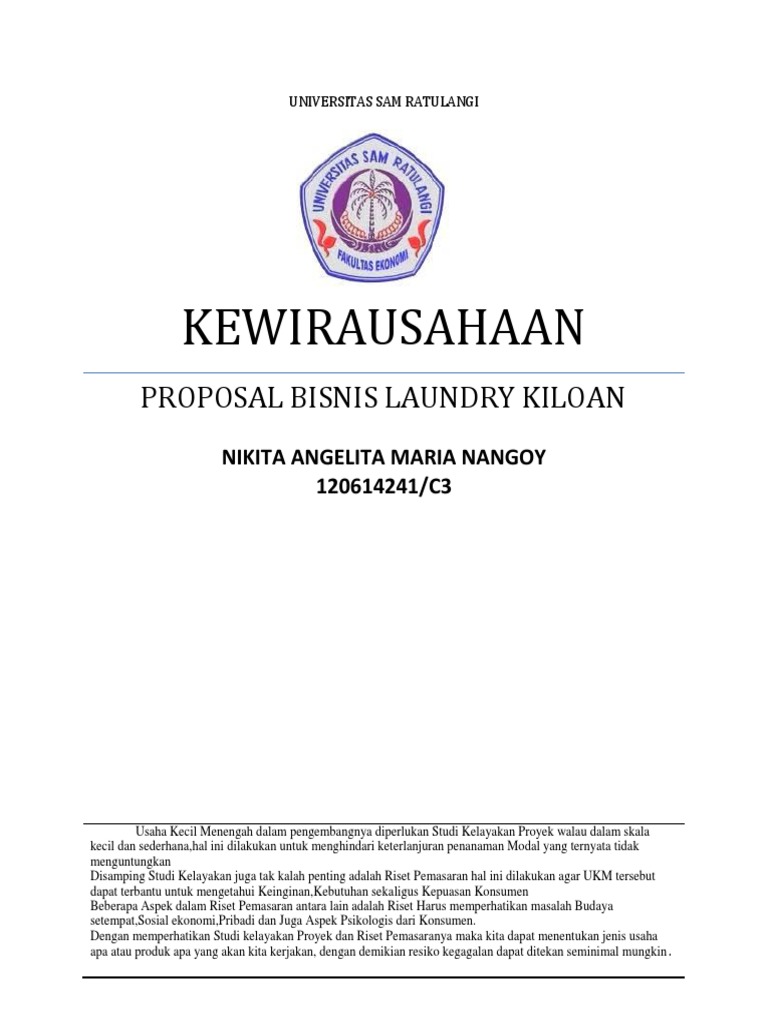 UNIVERSITAS SAM RATULANGI

UNIVERSITAS SAM RATULANGI
FAKULTAS EKONOMI

KEWIRAUSAHAAN

PROPOSAL BISNIS LAUNDRY KILOAN

NIKITA ANGELITA MARIA NANGOY
120614241/C3

Usaha Kecil Menengah dalam pengembangnya diperlukan Studi Kelayakan Proyek walau dalam skala kecil dan sederhana,hal ini dilakukan untuk menghindari keterlanjuran penanaman Modal yang ternyata tidak menguntungkan
Disamping Studi Kelayakan juga tak kalah penting adalah Riset Pemasaran hal ini dilakukan agar UKM tersebut dapat terbantu untuk mengetahui Keinginan,Kebutuhan sekaligus Kepuasan Konsumen
Beberapa Aspek dalam Riset Pemasaran antara lain adalah Riset Harus memperhatikan masalah Budaya setempat,Sosial ekonomi,Pribadi dan Juga Aspek Psikologis dari Konsumen.
Dengan memperhatikan Studi kelayakan Proyek dan Riset Pemasaranya maka kita dapat menentukan jenis usaha apa atau produk apa yang akan kita kerjakan, dengan demikian resiko kegagalan dapat ditekan seminimal mungkin.